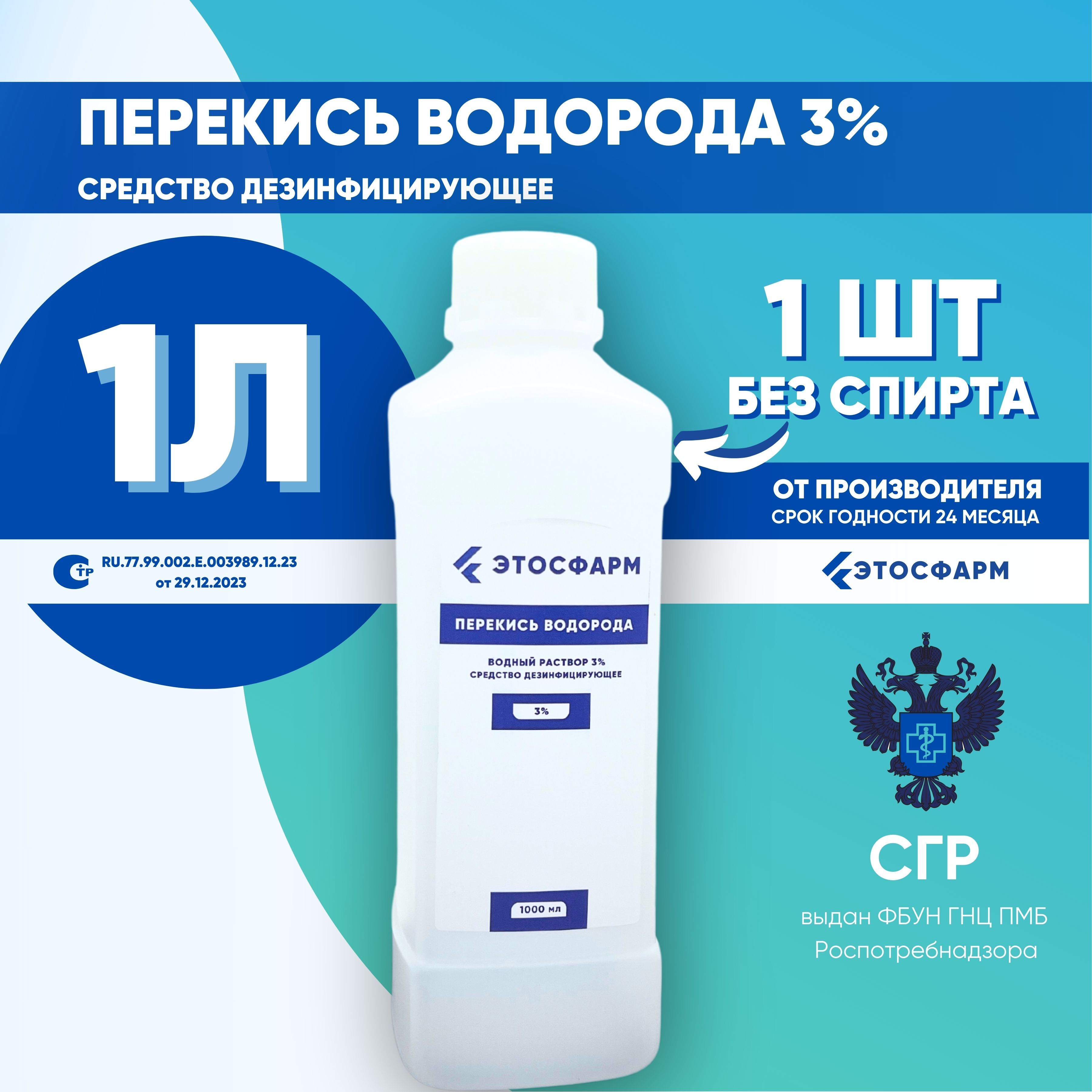 ПЕРЕКИСЬ ВОДОРОДА 3%
СРЕДСТВО ДЕЗИНФИЦИРУЮЩЕЕ

1Л

1 ШТ
БЕЗ СПИРТА

ОТ ПРОИЗВОДИТЕЛЯ
СРОК ГОДНОСТИ 24 МЕСЯЦА

СТР RU.77.99.002.E.003989.12.23
от 29.12.2023

ЭТОСФАРМ

ЭТОСФАРМ

ПЕРЕКИСЬ ВОДОРОДА

ВОДНЫЙ РАСТВОР 3%
СРЕДСТВО ДЕЗИНФИЦИРУЮЩЕЕ

3%

1000 мл

СГР

выдан ФБУН ГНЦ ПМБ
Роспотребнадзора